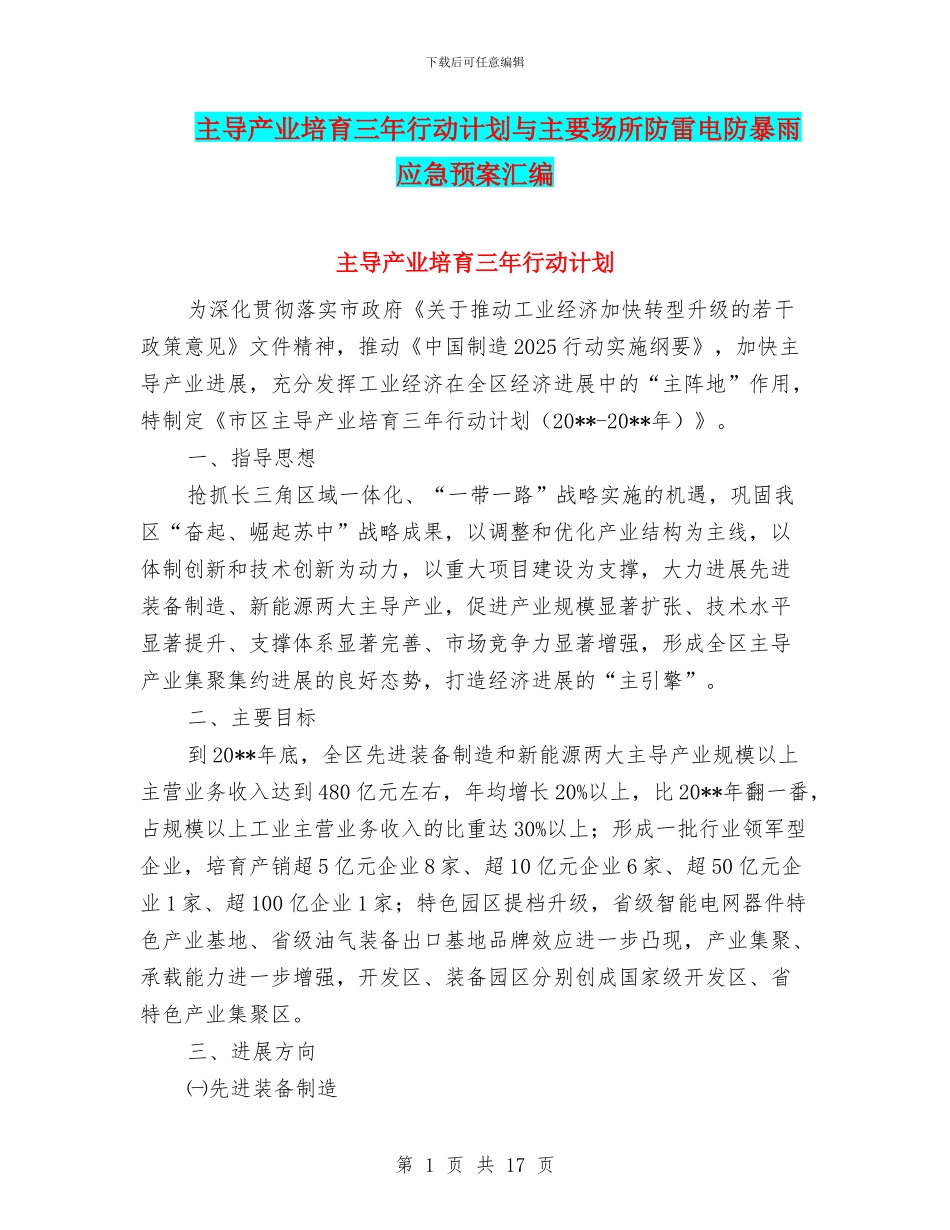 下载后可任意编辑

主导产业培育三年行动计划与主要场所防雷电防暴雨应急预案汇编

主导产业培育三年行动计划

为深化贯彻落实市政府《关于推动工业经济加快转型升级的若干政策意见》文件精神，推动《中国制造2025行动实施纲要》，加快主导产业进展，充分发挥工业经济在全区经济进展中的“主阵地”作用，特制定《市区主导产业培育三年行动计划（20**-20**年）》。

一、指导思想

抢抓长三角区域一体化、“一带一路”战略实施的机遇，巩固我区“奋起、崛起苏中”战略成果，以调整和优化产业结构为主线，以体制创新和技术创新为动力，以重大项目建设为支撑，大力进展先进装备制造、新能源两大主导产业，促进产业规模显著扩张、技术水平显著提升、支撑体系显著完善、市场竞争力显著增强，形成全区主导产业集聚集约进展的良好态势，打造经济进展的“主引擎”。

二、主要目标

到20**年底，全区先进装备制造和新能源两大主导产业规模以上主营业务收入达到480亿元左右，年均增长20%以上，比20**年翻一番，占规模以上工业主营业务收入的比重达30%以上；形成一批行业领军型企业，培育产销超5亿元企业8家、超10亿元企业6家、超50亿元企业1家、超100亿企业1家；特色园区提档升级，省级智能电网器件特色产业基地、省级油气装备出口基地品牌效应进一步凸现，产业集聚、承载能力进一步增强，开发区、装备园区分别创成国家级开发区、省特色产业集聚区。

三、进展方向

㈠先进装备制造

第 1 页 共 17 页